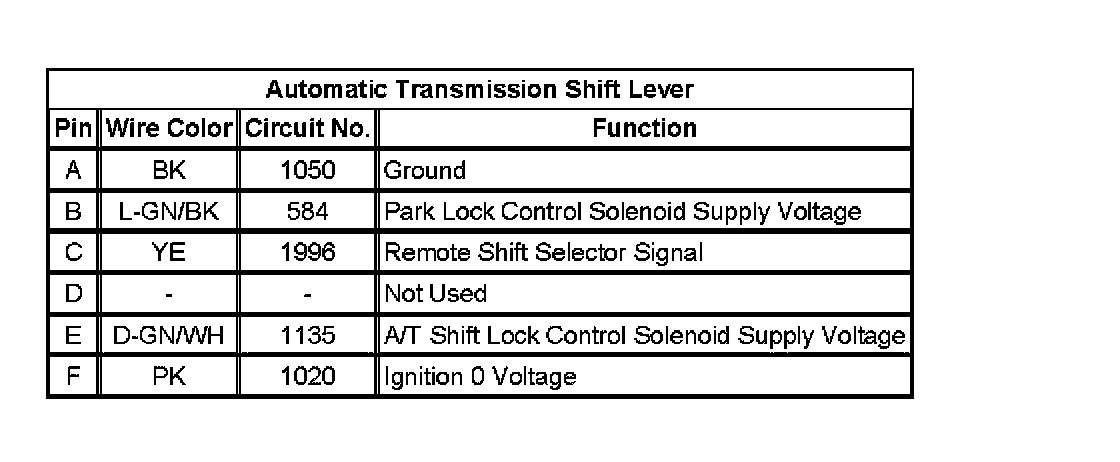 | Automatic Transmission Shift Lever | | | |
|---|---|---|---|
| Pin | Wire Color | Circuit No. | Function |
| A | BK | 1050 | Ground |
| B | L-GN/BK | 584 | Park Lock Control Solenoid Supply Voltage |
| C | YE | 1996 | Remote Shift Selector Signal |
| D | - | - | Not Used |
| E | D-GN/WH | 1135 | A/T Shift Lock Control Solenoid Supply Voltage |
| F | PK | 1020 | Ignition 0 Voltage |